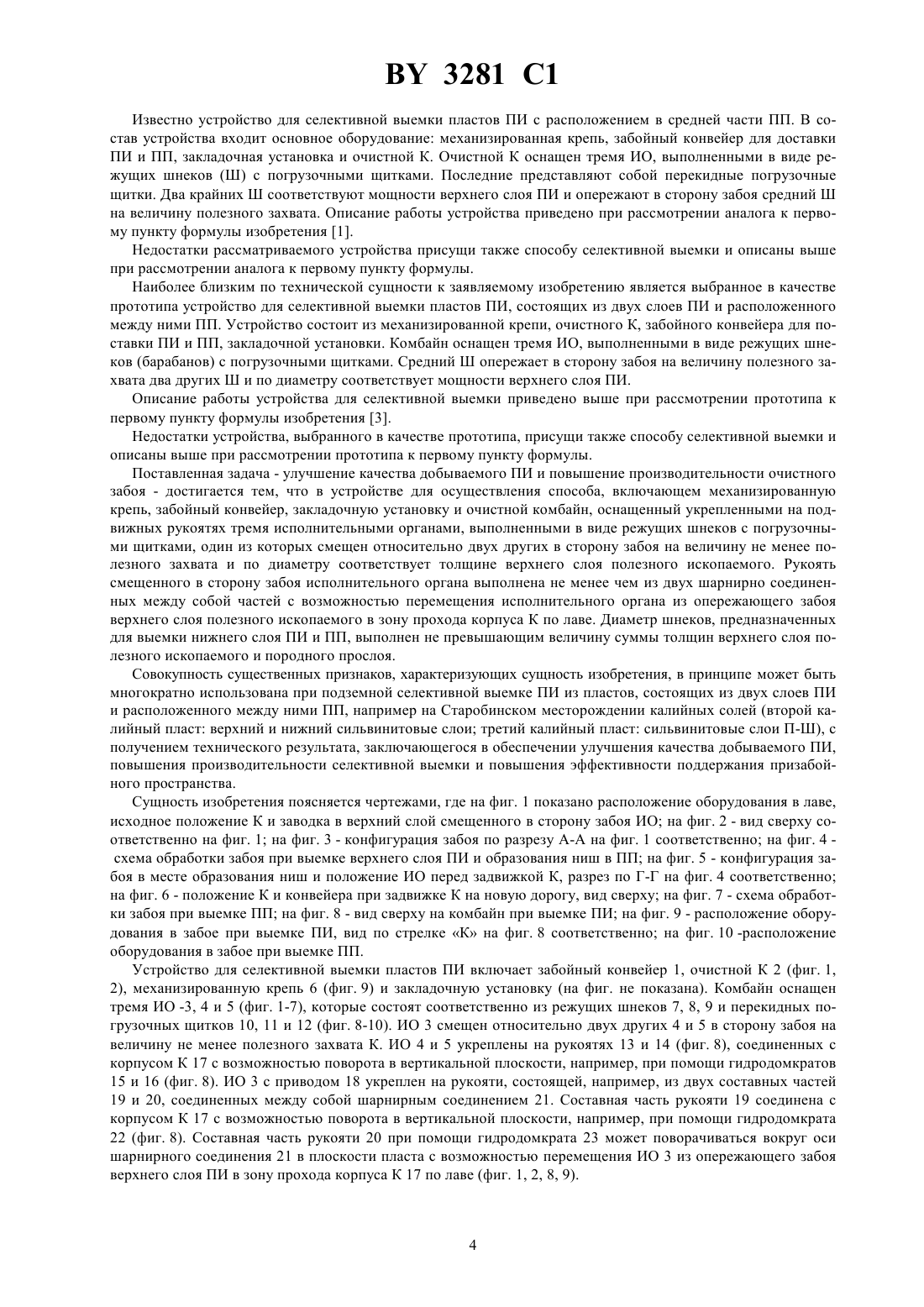 BY 3281 C1

Известно устройство для селективной выемки пластов ПИ с расположением в средней части ПП. В состав устройства входит основное оборудование: механизированная крепь, забойный конвейер для доставки ПИ и ПП, закладочная установка и очистной К. Очистной К оснащен тремя ИО, выполненными в виде режущих шнеков (Ш) с погрузочными щитками. Последние представляют собой перекидные погрузочные щитки. Два крайних Ш соответствуют мощности верхнего слоя ПИ и опережают в сторону забоя средний Ш на величину полезного захвата. Описание работы устройства приведено при рассмотрении аналога к первому пункту формулы изобретения [1].

Недостатки рассматриваемого устройства присущи также способу селективной выемки и описаны выше при рассмотрении аналога к первому пункту формулы.

Наиболее близким по технической сущности к заявляемому изобретению является выбранное в качестве прототипа устройство для селективной выемки пластов ПИ, состоящих из двух слоев ПИ и расположенного между ними ПП. Устройство состоит из механизированной крепи, очистного К, забойного конвейера для поставки ПИ и ПП, закладочной установки. Комбайн оснащен тремя ИО, выполненными в виде режущих шнеков (барабанов) с погрузочными щитками. Средний Ш опережает в сторону забоя на величину полезного захвата два других Ш и по диаметру соответствует мощности верхнего слоя ПИ.

Описание работы устройства для селективной выемки приведено выше при рассмотрении прототипа к первому пункту формулы изобретения [3].

Недостатки устройства, выбранного в качестве прототипа, присущи также способу селективной выемки и описаны выше при рассмотрении прототипа к первому пункту формулы.

Поставленная задача - улучшение качества добываемого ПИ и повышение производительности очистного забоя - достигается тем, что в устройстве для осуществления способа, включающем механизированную крепь, забойный конвейер, закладочную установку и очистной комбайн, оснащенный укрепленными на подвижных рукоятях тремя исполнительными органами, выполненными в виде режущих шнеков с погрузочными щитками, один из которых смещен относительно двух других в сторону забоя на величину не менее полезного захвата и по диаметру соответствует толщине верхнего слоя полезного ископаемого. Рукоять смещенного в сторону забоя исполнительного органа выполнена не менее чем из двух шарнирно соединенных между собой частей с возможностью перемещения исполнительного органа из опережающего забоя верхнего слоя полезного ископаемого в зону прохода корпуса К по лаве. Диаметр шнеков, предназначенных для выемки нижнего слоя ПИ и ПП, выполнен не превышающим величину суммы толщин верхнего слоя полезного ископаемого и породного прослоя.

Совокупность существенных признаков, характеризующих сущность изобретения, в принципе может быть многократно использована при подземной селективной выемке ПИ из пластов, состоящих из двух слоев ПИ и расположенного между ними ПП, например на Старобинском месторождении калийных солей (второй калийный пласт: верхний и нижний сильвинитовые слои; третий калийный пласт: сильвинитовые слои П-Ш), с получением технического результата, заключающегося в обеспечении улучшения качества добываемого ПИ, повышения производительности селективной выемки и повышения эффективности поддержания призабойного пространства.

Сущность изобретения поясняется чертежами, где на фиг. 1 показано расположение оборудования в лаве, исходное положение К и заводка в верхний слой смещенного в сторону забоя ИО; на фиг. 2 - вид сверху соответственно на фиг. 1; на фиг. 3 - конфигурация забоя по разрезу А-А на фиг. 1 соответственно; на фиг. 4 - схема обработки забоя при выемке верхнего слоя ПИ и образования ниш в ПП; на фиг. 5 - конфигурация забоя в месте образования ниш и положение ИО перед задвижкой К, разрез по Г-Г на фиг. 4 соответственно; на фиг. 6 - положение К и конвейера при задвижке К на новую дорогу, вид сверху; на фиг. 7 - схема обработки забоя при выемке ПП; на фиг. 8 - вид сверху на комбайн при выемке ПИ; на фиг. 9 - расположение оборудования в забое при выемке ПИ, вид по стрелке «К» на фиг. 8 соответственно; на фиг. 10 -расположение оборудования в забое при выемке ПП.

Устройство для селективной выемки пластов ПИ включает забойный конвейер 1, очистной К 2 (фиг. 1, 2), механизированную крепь 6 (фиг. 9) и закладочную установку (на фиг. не показана). Комбайн оснащен тремя ИО -3, 4 и 5 (фиг. 1-7), которые состоят соответственно из режущих шнеков 7, 8, 9 и перекидных погрузочных щитков 10, 11 и 12 (фиг. 8-10). ИО 3 смещен относительно двух других 4 и 5 в сторону забоя на величину не менее полезного захвата К. ИО 4 и 5 укреплены на рукоятях 13 и 14 (фиг. 8), соединенных с корпусом К 17 с возможностью поворота в вертикальной плоскости, например, при помощи гидродомкратов 15 и 16 (фиг. 8). ИО 3 с приводом 18 укреплен на рукояти, состоящей, например, из двух составных частей 19 и 20, соединенных между собой шарнирным соединением 21. Составная часть рукояти 19 соединена с корпусом К 17 с возможностью поворота в вертикальной плоскости, например, при помощи гидродомкрата 22 (фиг. 8). Составная часть рукояти 20 при помощи гидродомкрата 23 может поворачиваться вокруг оси шарнирного соединения 21 в плоскости пласта с возможностью перемещения ИО 3 из опережающего забоя верхнего слоя ПИ в зону прохода корпуса К 17 по лаве (фиг. 1, 2, 8, 9).

4